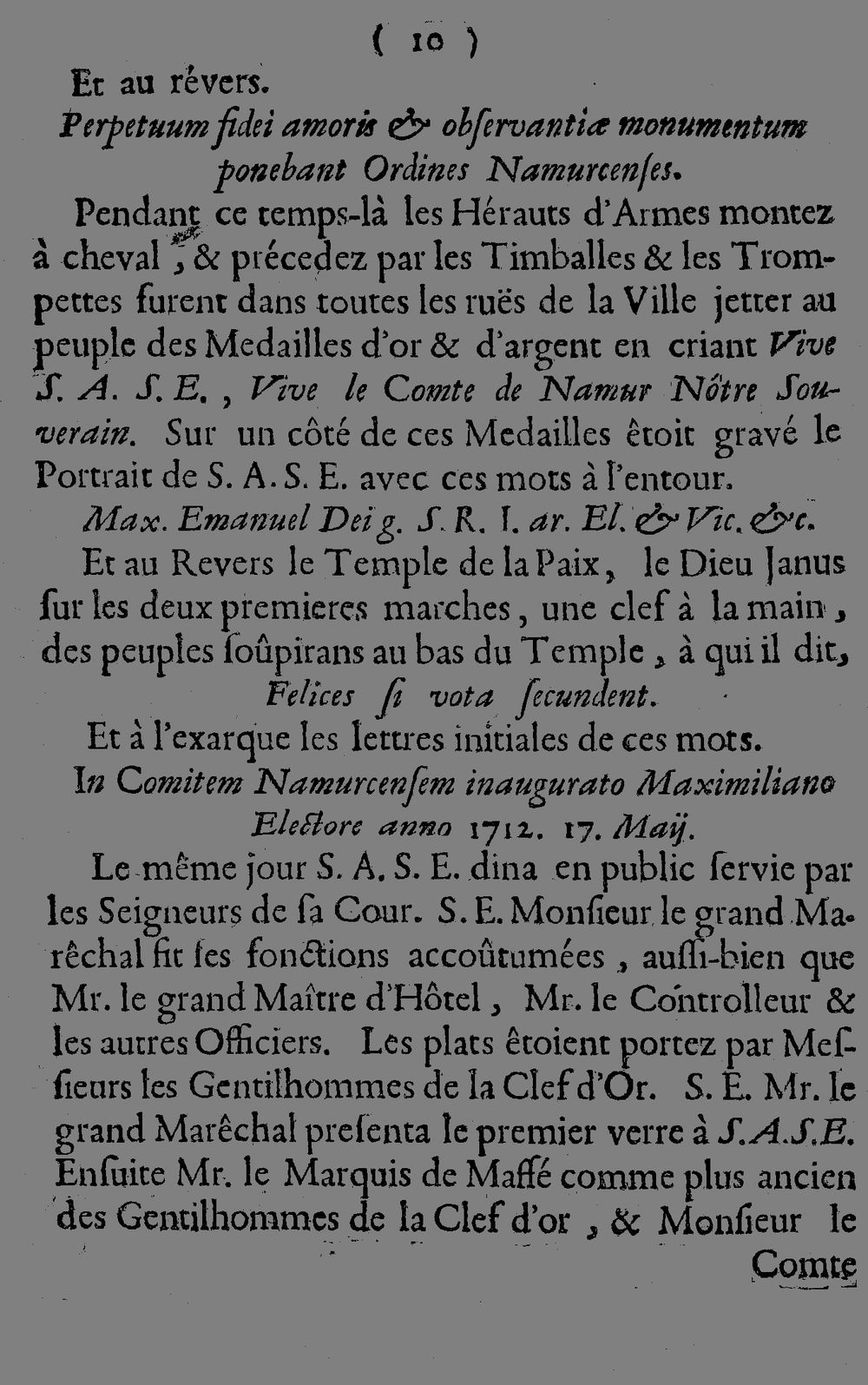 ( 10 )

Et au révers.

Perpetuum fidei amoris & obſervantiæ monumentum ponebant Ordines Namurcenſes.

Pendant ce temps-là les Hérauts d'Armes montez à cheval, & précedez par les Timballes & les Trompettes furent dans toutes les ruës de la Ville jetter au peuple des Medailles d'or & d'argent en criant Vive S. A. S. E., Vive le Comte de Namur Nôtre Souverain. Sur un côté de ces Medailles êtoit gravé le Portrait de S. A. S. E. avec ces mots à l'entour.

Max. Emanuel Dei g. S. R. I. ar. El. & Vic. &c.

Et au Revers le Temple de la Paix, le Dieu Janus ſur les deux premieres marches, une clef à la main, des peuples ſoûpirans au bas du Temple, à qui il dit, Felices ſi vota ſecundent.

Et à l'exarque les lettres initiales de ces mots.

In Comitem Namurcenſem inaugurato Maximiliano Electore anno 1712. 17. Maij.

Le même jour S. A. S. E. dina en public ſervie par les Seigneurs de ſa Cour. S. E. Monſieur le grand Marêchal fit ſes fonctions accoûtumées, auſſi-bien que Mr. le grand Maître d'Hôtel, Mr. le Controlleur & les autres Officiers. Les plats êtoient portez par Meſſieurs les Gentilhommes de la Clef d'Or. S. E. Mr. le grand Marêchal preſenta le premier verre à S. A. S. E. Enſuite Mr. le Marquis de Maffé comme plus ancien des Gentilhommes de la Clef d'or, & Monſieur le

Comte